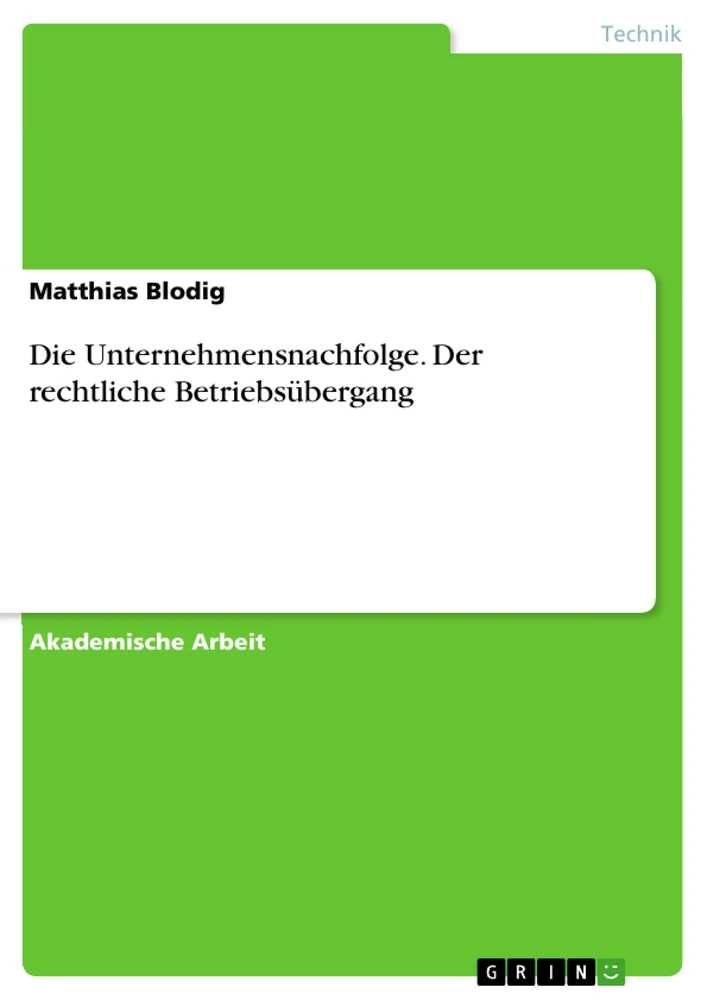 Technik

Matthias Blodig

Die Unternehmensnachfolge. Der rechtliche Betriebsübergang

Akademische Arbeit

GRIN